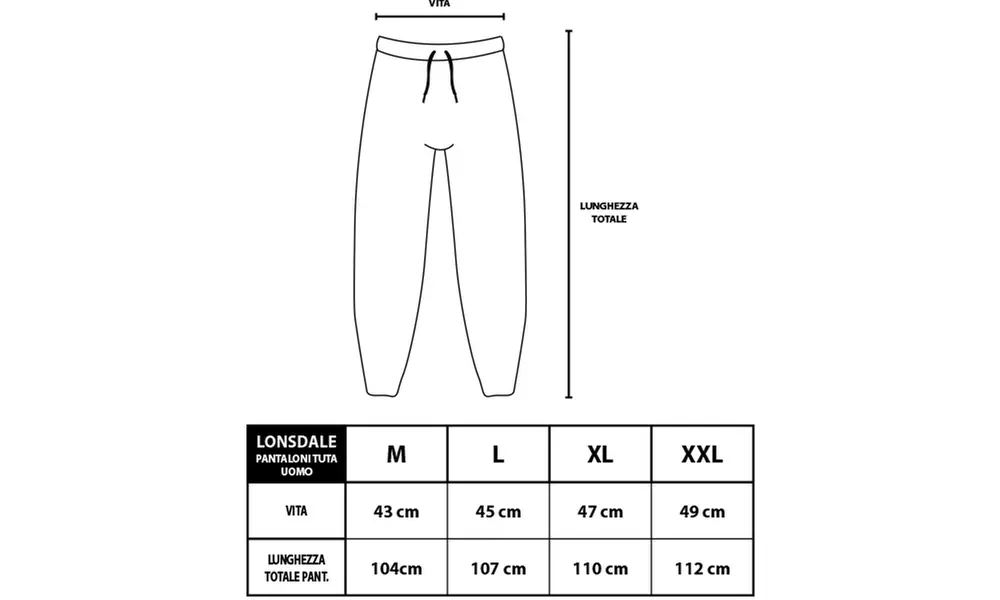 VITA

LUNGHEZZA TOTALE

| LONSDALE PANTALONI TUTA UOMO | M | L | XL | XXL |
|---|---|---|---|---|
| VITA | 43 cm | 45 cm | 47 cm | 49 cm |
| LUNGHEZZA TOTALE PANT. | 104cm | 107 cm | 110 cm | 112 cm |